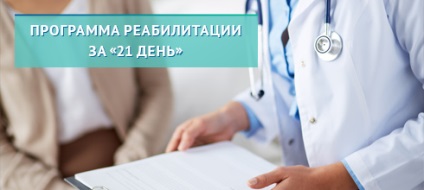 ПРОГРАММА РЕАБИЛИТАЦИИ
ЗА «21 ДЕНЬ»